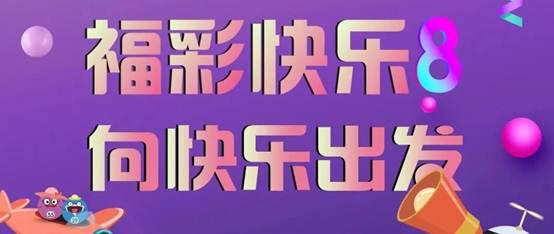 福彩快乐8
向快乐出发